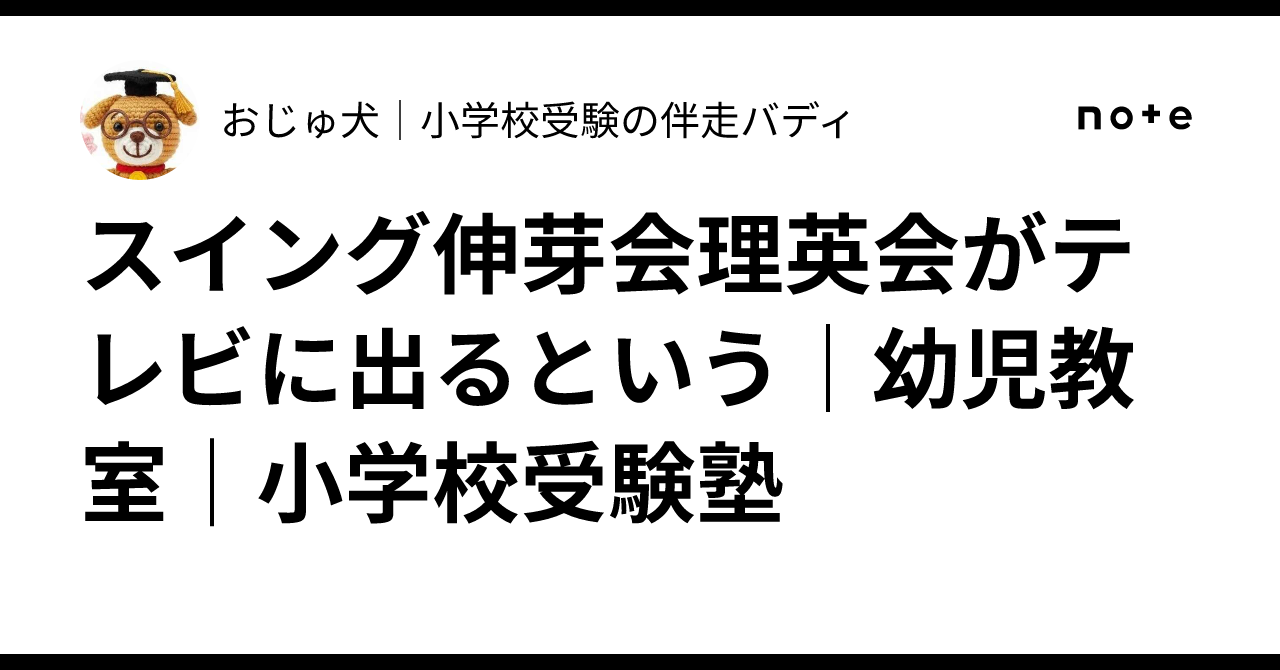 おじゅ犬｜小学校受験の伴走バディ

note

スイング伸芽会理英会がテレビに出るという｜幼児教室｜小学校受験塾